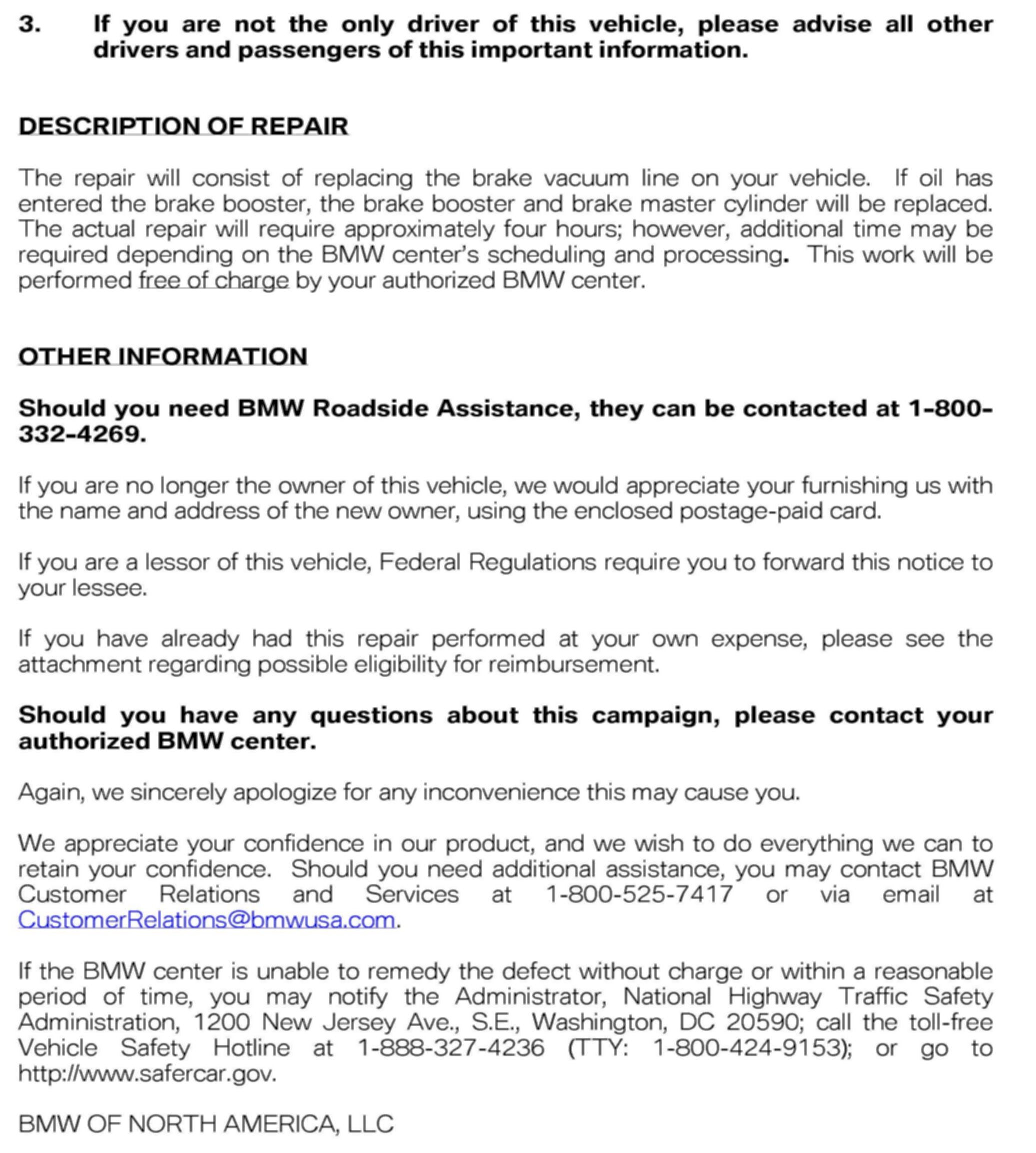 3. If you are not the only driver of this vehicle, please advise all other drivers and passengers of this important information.

DESCRIPTION OF REPAIR

The repair will consist of replacing the brake vacuum line on your vehicle. If oil has entered the brake booster, the brake booster and brake master cylinder will be replaced. The actual repair will require approximately four hours; however, additional time may be required depending on the BMW center's scheduling and processing. This work will be performed free of charge by your authorized BMW center.

OTHER INFORMATION

Should you need BMW Roadside Assistance, they can be contacted at 1-800-332-4269.

If you are no longer the owner of this vehicle, we would appreciate your furnishing us with the name and address of the new owner, using the enclosed postage-paid card.

If you are a lessor of this vehicle, Federal Regulations require you to forward this notice to your lessee.

If you have already had this repair performed at your own expense, please see the attachment regarding possible eligibility for reimbursement.

Should you have any questions about this campaign, please contact your authorized BMW center.

Again, we sincerely apologize for any inconvenience this may cause you.

We appreciate your confidence in our product, and we wish to do everything we can to retain your confidence. Should you need additional assistance, you may contact BMW Customer Relations and Services at 1-800-525-7417 or via email at CustomerRelations@bmwusa.com.

If the BMW center is unable to remedy the defect without charge or within a reasonable period of time, you may notify the Administrator, National Highway Traffic Safety Administration, 1200 New Jersey Ave., S.E., Washington, DC 20590; call the toll-free Vehicle Safety Hotline at 1-888-327-4236 (TTY: 1-800-424-9153); or go to http://www.safercar.gov.

BMW OF NORTH AMERICA, LLC